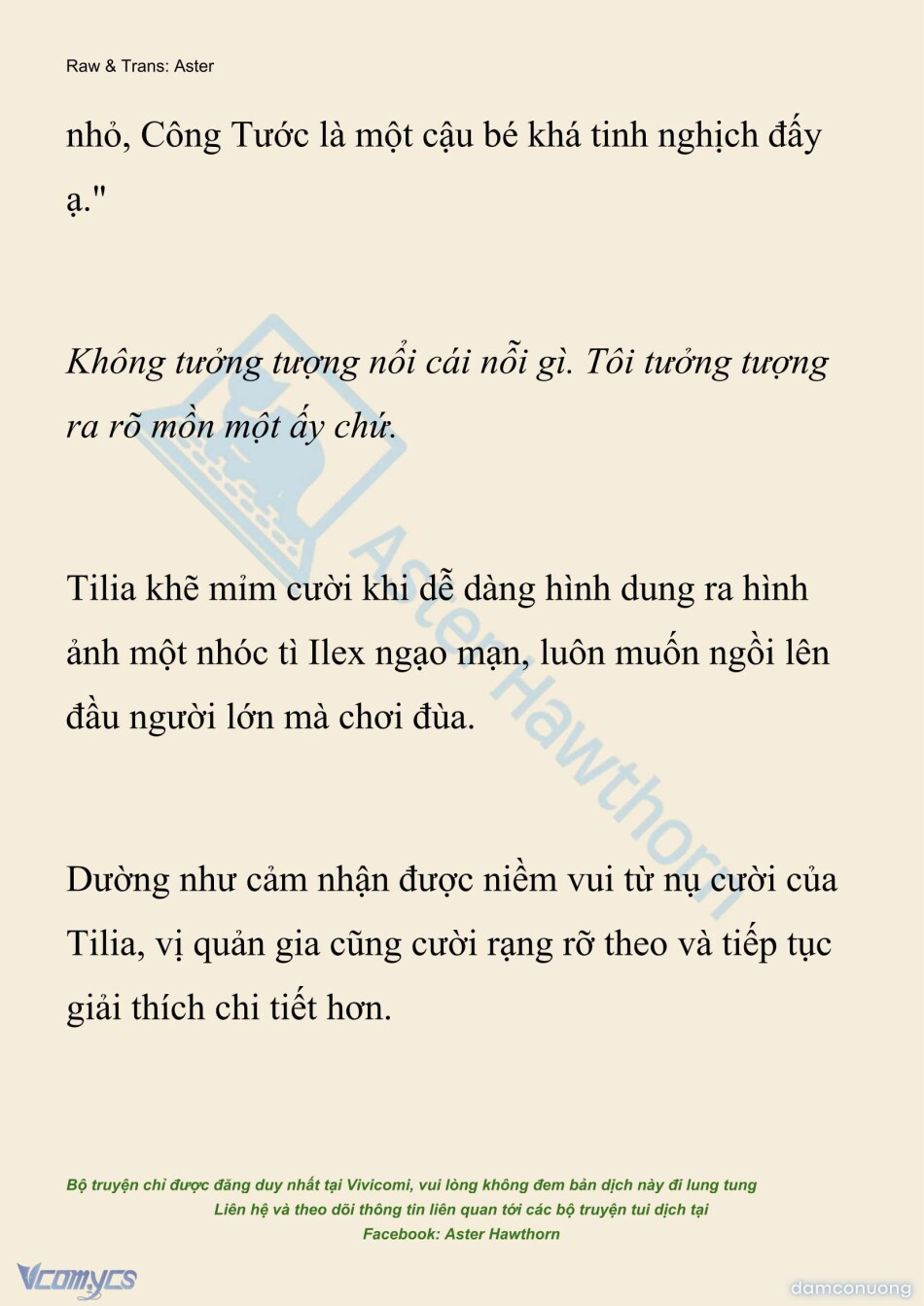 Raw & Trans: Aster

nhỏ, Công Tước là một cậu bé khá tinh nghịch đấy ạ."

Không tưởng tượng nổi cái nỗi gì. Tôi tưởng tượng ra rõ mồn một ấy chứ.

Tilia khẽ mỉm cười khi dễ dàng hình dung ra hình ảnh một nhóc tì Ilex ngạo mạn, luôn muốn ngồi lên đầu người lớn mà chơi đùa.

Dường như cảm nhận được niềm vui từ nụ cười của Tilia, vị quản gia cũng cười rạng rỡ theo và tiếp tục giải thích chi tiết hơn.

Aster Hawthorn

Bộ truyện chỉ được đăng duy nhất tại Vivicomi, vui lòng không đem bản dịch này đi lung tung
Liên hệ và theo dõi thông tin liên quan tới các bộ truyện tui dịch tại
Facebook: Aster Hawthorn

Vcomycs

damconuong